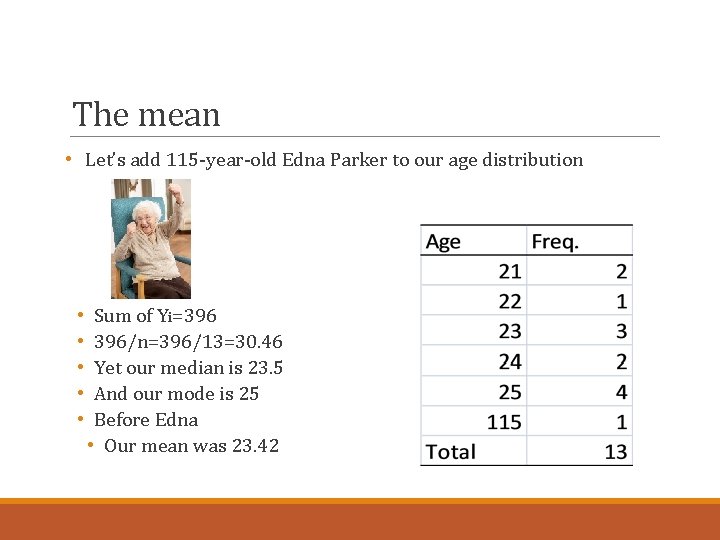 The mean

• Let's add 115-year-old Edna Parker to our age distribution

• Sum of Yi=396
• 396/n=396/13=30.46
• Yet our median is 23.5
• And our mode is 25
• Before Edna
• Our mean was 23.42

| Age | Freq. |
|---|---|
| 21 | 2 |
| 22 | 1 |
| 23 | 3 |
| 24 | 2 |
| 25 | 4 |
| 115 | 1 |
| Total | 13 |